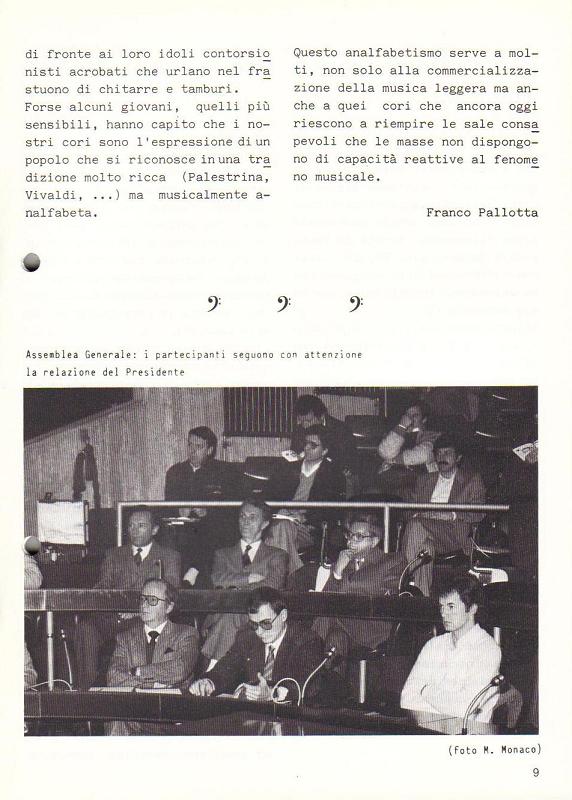 di fronte ai loro idoli contorsionisti acrobati che urlano nel frastuono di chitarre e tamburi.
Forse alcuni giovani, quelli più sensibili, hanno capito che i nostri cori sono l'espressione di un popolo che si riconosce in una tradizione molto ricca (Palestrina, Vivaldi, ...) ma musicalmente analfabeta.

Questo analfabetismo serve a molti, non solo alla commercializzazione della musica leggera ma anche a quei cori che ancora oggi riescono a riempire le sale consapevoli che le masse non dispongono di capacità reattive al fenomeno musicale.

Franco Pallotta

Assemblea Generale: i partecipanti seguono con attenzione la relazione del Presidente

(Foto M. Monaco)

9